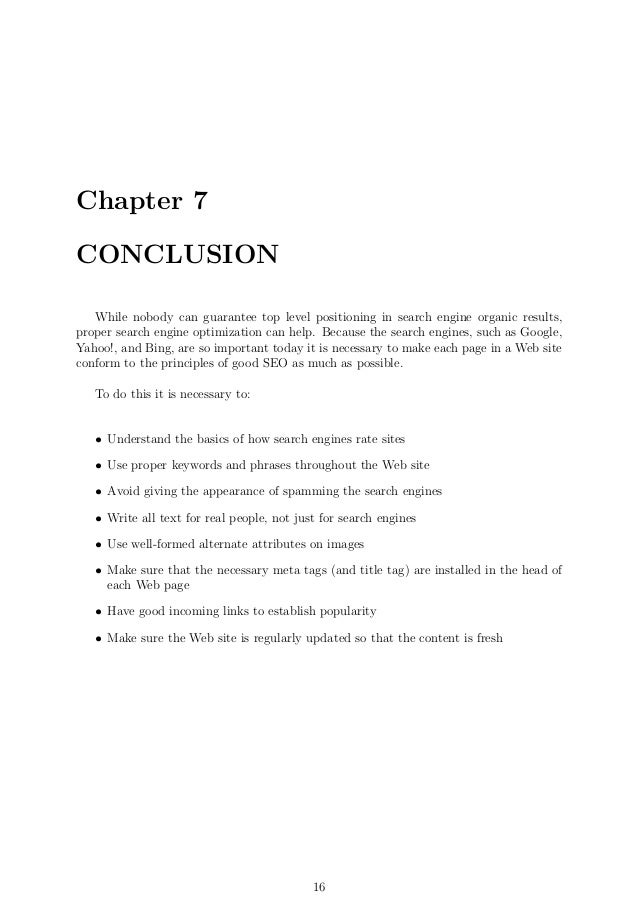 Chapter 7

CONCLUSION

While nobody can guarantee top level positioning in search engine organic results, proper search engine optimization can help. Because the search engines, such as Google, Yahoo!, and Bing, are so important today it is necessary to make each page in a Web site conform to the principles of good SEO as much as possible.

To do this it is necessary to:

• Understand the basics of how search engines rate sites

• Use proper keywords and phrases throughout the Web site

• Avoid giving the appearance of spamming the search engines

• Write all text for real people, not just for search engines

• Use well-formed alternate attributes on images

• Make sure that the necessary meta tags (and title tag) are installed in the head of each Web page

• Have good incoming links to establish popularity

• Make sure the Web site is regularly updated so that the content is fresh

16